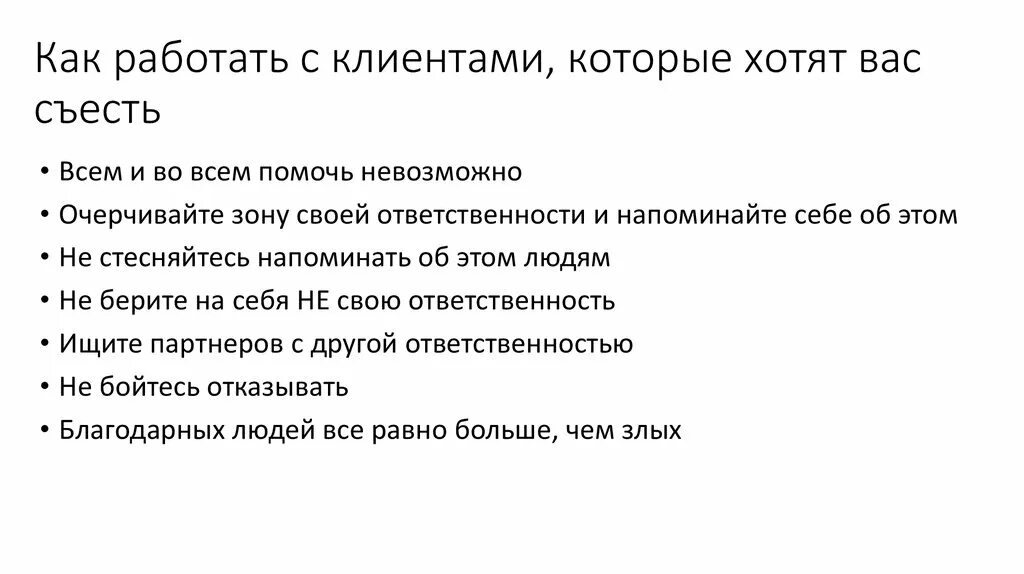 Как работать с клиентами, которые хотят вас съесть

• Всем и во всем помочь невозможно
• Очерчивайте зону своей ответственности и напоминайте себе об этом
• Не стесняйтесь напоминать об этом людям
• Не берите на себя НЕ свою ответственность
• Ищите партнеров с другой ответственностью
• Не бойтесь отказывать
• Благодарных людей все равно больше, чем злых